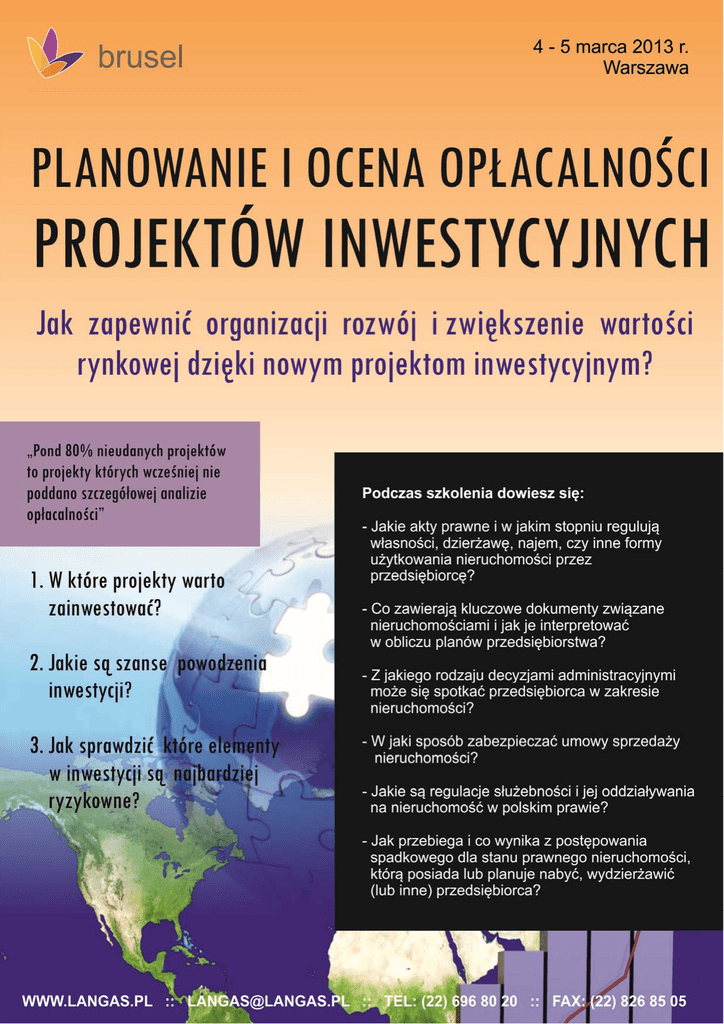 brusel

4 - 5 marca 2013 r.
Warszawa

PLANOWANIE I OCENA OPŁACALNOŚCI
PROJEKTÓW INWESTYCYJNYCH

Jak zapewnić organizacji rozwój i zwiększenie wartości rynkowej dzięki nowym projektom inwestycyjnym?

„Pond 80% nieudanych projektów to projekty których wcześniej nie poddano szczegółowej analizie opłacalności”

1. W które projekty warto zainwestować?

2. Jakie są szanse powodzenia inwestycji?

3. Jak sprawdzić które elementy w inwestycji są najbardziej ryzykowne?

Podczas szkolenia dowiesz się:

- Jakie akty prawne i w jakim stopniu regulują własności, dzierżawę, najem, czy inne formy użytkowania nieruchomości przez przedsiębiorcę?

- Co zawierają kluczowe dokumenty związane nieruchomościami i jak je interpretować w obliczu planów przedsiębiorstwa?

- Z jakiego rodzaju decyzjami administracyjnymi może się spotkać przedsiębiorca w zakresie nieruchomości?

- W jaki sposób zabezpieczać umowy sprzedaży nieruchomości?

- Jakie są regulacje służebności i jej oddziaływania na nieruchomość w polskim prawie?

- Jak przebiega i co wynika z postępowania spadkowego dla stanu prawnego nieruchomości, którą posiada lub planuje nabyć, wydzierżawić (lub inne) przedsiębiorca?

WWW.LANGAS.PL :: LANGAS@LANGAS.PL :: TEL: (22) 696 80 20 :: FAX: (22) 826 85 05